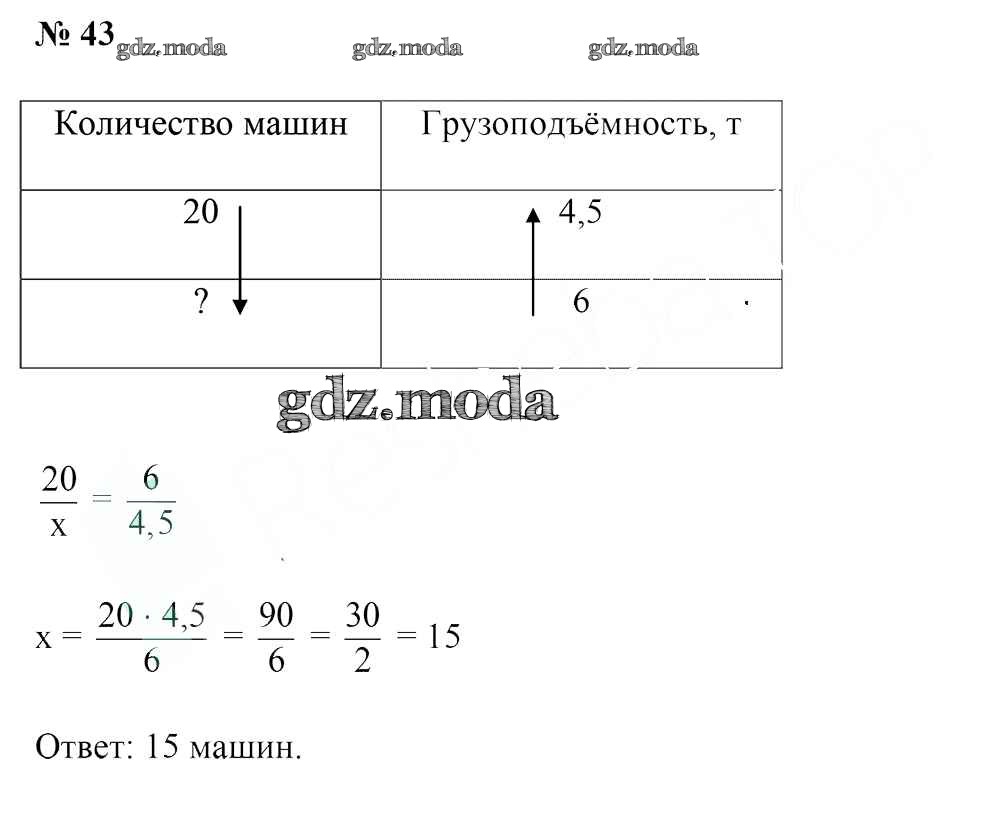 № 43 gdz.moda gdz.moda gdz.moda

| Количество машин | Грузоподъёмность, т |
|---|---|
| 20 | 4,5 |
| ? | 6 |

gdz.moda

$\frac{20}{x} = \frac{6}{4,5}$

$x = \frac{20 \cdot 4,5}{6} = \frac{90}{6} = \frac{30}{2} = 15$

Ответ: 15 машин.